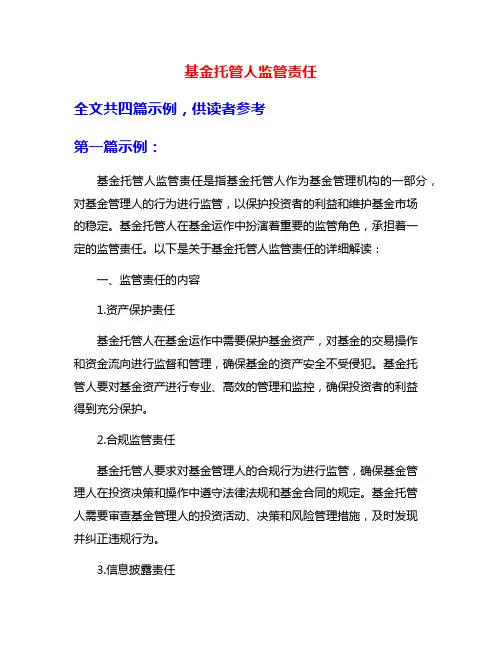 基金托管人监管责任

全文共四篇示例，供读者参考

第一篇示例：

基金托管人监管责任是指基金托管人作为基金管理机构的一部分，对基金管理人的行为进行监管，以保护投资者的利益和维护基金市场的稳定。基金托管人在基金运作中扮演着重要的监管角色，承担着一定的监管责任。以下是关于基金托管人监管责任的详细解读：

一、监管责任的内容

1.资产保护责任

基金托管人在基金运作中需要保护基金资产，对基金的交易操作和资金流向进行监督和管理，确保基金的资产安全不受侵犯。基金托管人要对基金资产进行专业、高效的管理和监控，确保投资者的利益得到充分保护。

2.合规监管责任

基金托管人要求对基金管理人的合规行为进行监管，确保基金管理人在投资决策和操作中遵守法律法规和基金合同的规定。基金托管人需要审查基金管理人的投资活动、决策和风险管理措施，及时发现并纠正违规行为。

3.信息披露责任